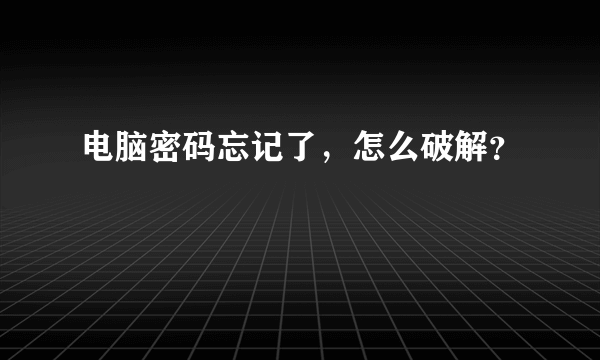 电脑密码忘记了，怎么破解?